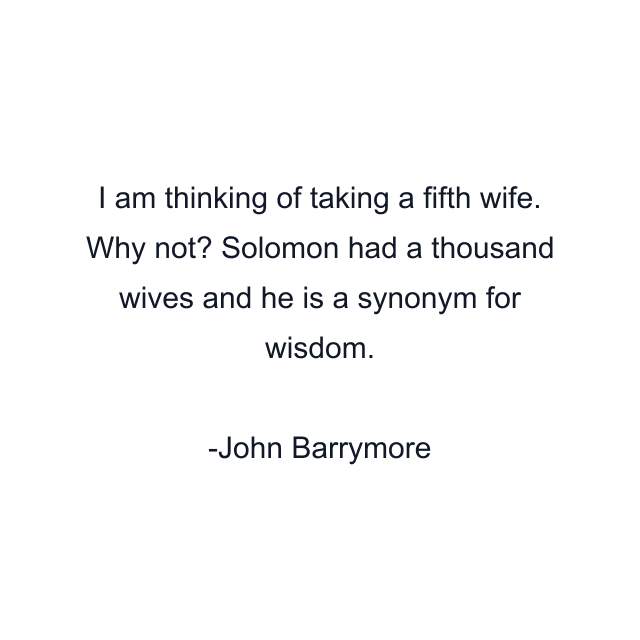 I am thinking of taking a fifth wife. Why not? Solomon had a thousand wives and he is a synonym for wisdom.

-John Barrymore